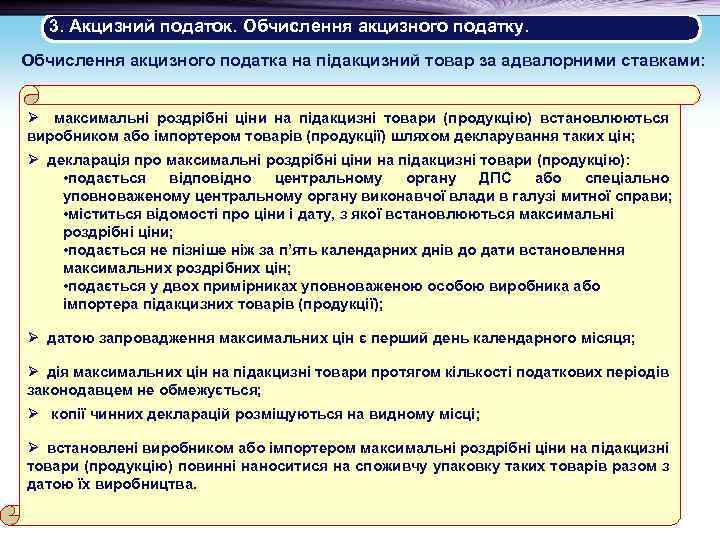 3. Акцизний податок. Обчислення акцизного податку.

Обчислення акцизного податка на підакцизний товар за адвалорними ставками:

➢ максимальні роздрібні ціни на підакцизні товари (продукцію) встановлюються виробником або імпортером товарів (продукції) шляхом декларування таких цін;

➢ декларація про максимальні роздрібні ціни на підакцизні товари (продукцію):
•подається відповідно центральному органу ДПС або спеціально уповноваженому центральному органу виконавчої влади в галузі митної справи;
•міститься відомості про ціни і дату, з якої встановлюються максимальні роздрібні ціни;
•подається не пізніше ніж за п'ять календарних днів до дати встановлення максимальних роздрібних цін;
•подається у двох примірниках уповноваженою особою виробника або імпортера підакцизних товарів (продукції);

➢ датою запровадження максимальних цін є перший день календарного місяця;

➢ дія максимальних цін на підакцизні товари протягом кількості податкових періодів законодавцем не обмежується;

➢ копії чинних декларацій розміщуються на видному місці;

➢ встановлені виробником або імпортером максимальні роздрібні ціни на підакцизні товари (продукцію) повинні наноситися на споживчу упаковку таких товарів разом з датою їх виробництва.